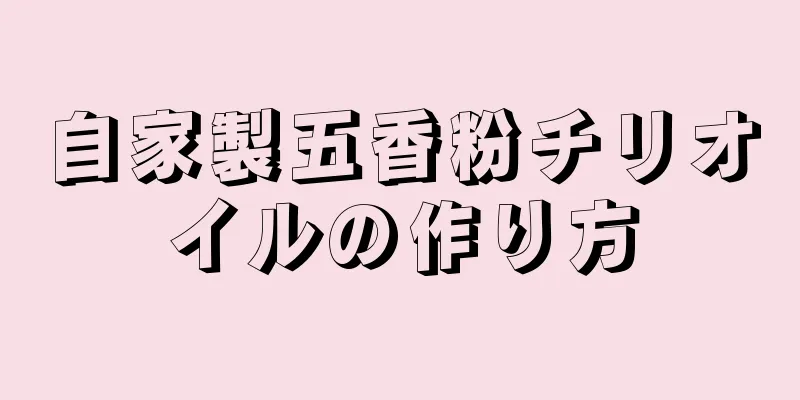 自家製五香粉チリオイルの作り方